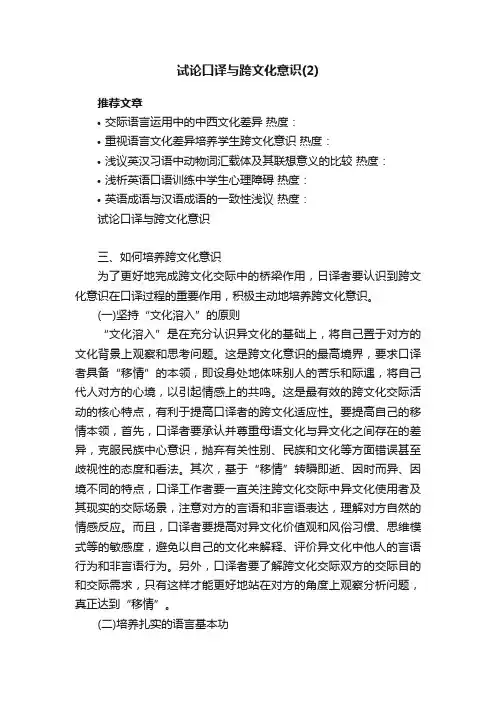 试论口译与跨文化意识(2)

推荐文章
• 交际语言运用中的中西文化差异 热度：
• 重视语言文化差异培养学生跨文化意识 热度：
• 浅议英汉习语中动物词汇载体及其联想意义的比较 热度：
• 浅析英语口语训练中学生心理障碍 热度：
• 英语成语与汉语成语的一致性浅议 热度：
试论口译与跨文化意识

三、如何培养跨文化意识
为了更好地完成跨文化交际中的桥梁作用，日译者要认识到跨文化意识在口译过程的重要作用，积极主动地培养跨文化意识。
(一)坚持“文化溶入”的原则
“文化溶入”是在充分认识异文化的基础上，将自己置于对方的文化背景上观察和思考问题。这是跨文化意识的最高境界，要求口译者具备“移情”的本领，即设身处地体味别人的苦乐和际遇，将自己代人对方的心境，以引起情感上的共鸣。这是最有效的跨文化交际活动的核心特点，有利于提高口译者的跨文化适应性。要提高自己的移情本领，首先，口译者要承认并尊重母语文化与异文化之间存在的差异，克服民族中心意识，抛弃有关性别、民族和文化等方面错误甚至歧视性的态度和看法。其次，基于“移情”转瞬即逝、因时而异、因境不同的特点，口译工作者要一直关注跨文化交际中异文化使用者及其现实的交际场景，注意对方的言语和非言语表达，理解对方自然的情感反应。而且，口译者要提高对异文化价值观和风俗习惯、思维模式等的敏感度，避免以自己的文化来解释、评价异文化中他人的言语行为和非言语行为。另外，口译者要了解跨文化交际双方的交际目的和交际需求，只有这样才能更好地站在对方的角度上观察分析问题，真正达到“移情”。
(二)培养扎实的语言基本功